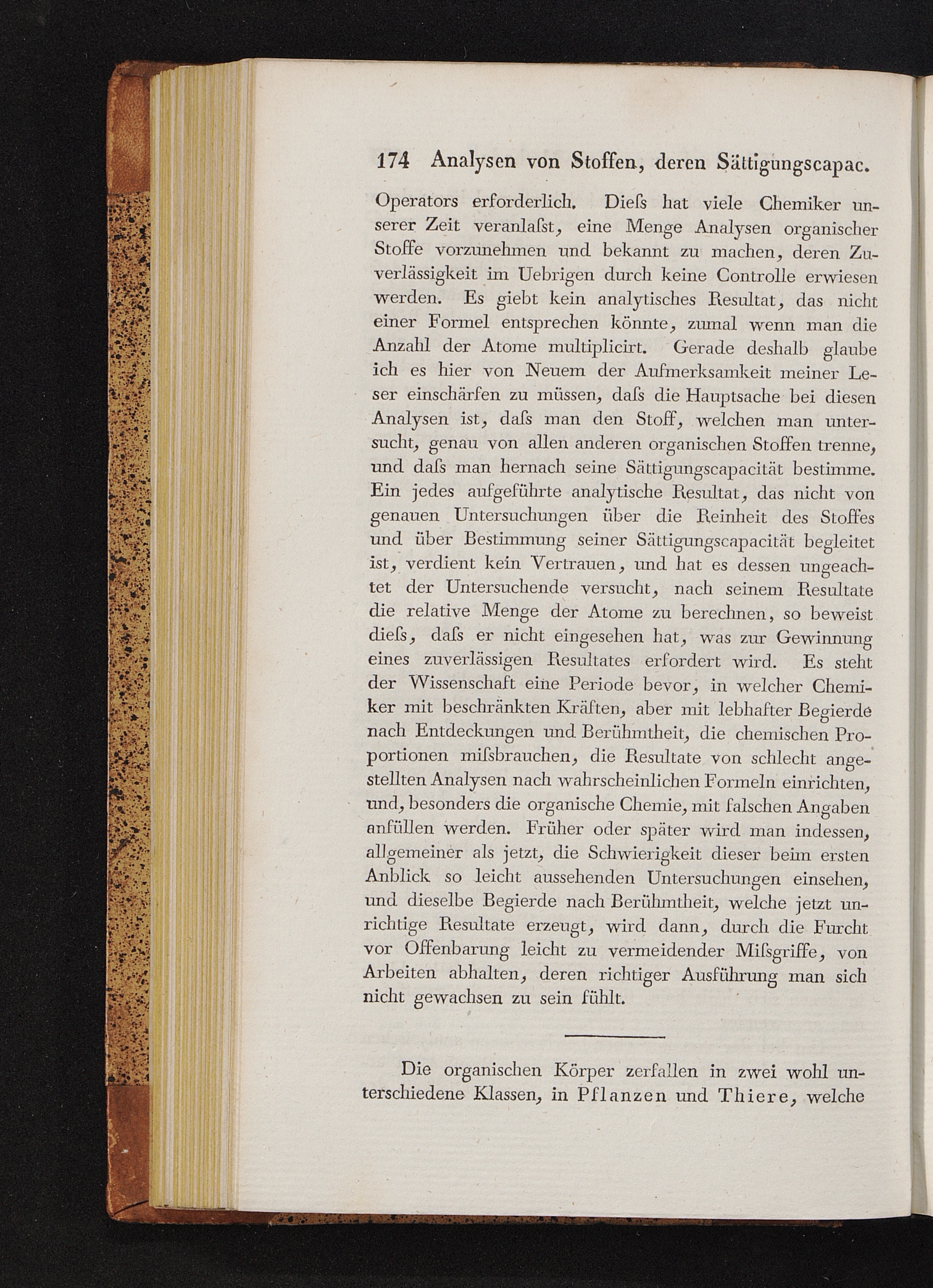 174 Analysen von Stoffen, deren Sättigungscapac.

Operators erforderlich. Dieſs hat viele Chemiker unserer Zeit veranlaſst, eine Menge Analysen organischer Stoffe vorzunehmen und bekannt zu machen, deren Zuverlässigkeit im Uebrigen durch keine Controlle erwiesen werden. Es giebt kein analytisches Resultat, das nicht einer Formel entsprechen könnte, zumal wenn man die Anzahl der Atome multiplicirt. Gerade deshalb glaube ich es hier von Neuem der Aufmerksamkeit meiner Leser einschärfen zu müssen, daſs die Hauptsache bei diesen Analysen ist, daſs man den Stoff, welchen man untersucht, genau von allen anderen organischen Stoffen trenne, und daſs man hernach seine Sättigungscapacität bestimme. Ein jedes aufgeführte analytische Resultat, das nicht von genauen Untersuchungen über die Reinheit des Stoffes und über Bestimmung seiner Sättigungscapacität begleitet ist, verdient kein Vertrauen, und hat es dessen ungeachtet der Untersuchende versucht, nach seinem Resultate die relative Menge der Atome zu berechnen, so beweist dieſs, daſs er nicht eingesehen hat, was zur Gewinnung eines zuverlässigen Resultates erfordert wird. Es steht der Wissenschaft eine Periode bevor, in welcher Chemiker mit beschränkten Kräften, aber mit lebhafter Begierde nach Entdeckungen und Berühmtheit, die chemischen Proportionen miſsbrauchen, die Resultate von schlecht angestellten Analysen nach wahrscheinlichen Formeln einrichten, und, besonders die organische Chemie, mit falschen Angaben anfüllen werden. Früher oder später wird man indessen, allgemeiner als jetzt, die Schwierigkeit dieser beim ersten Anblick so leicht aussehenden Untersuchungen einsehen, und dieselbe Begierde nach Berühmtheit, welche jetzt unrichtige Resultate erzeugt, wird dann, durch die Furcht vor Offenbarung leicht zu vermeidender Miſsgriffe, von Arbeiten abhalten, deren richtiger Ausführung man sich nicht gewachsen zu sein fühlt.

Die organischen Körper zerfallen in zwei wohl unterschiedene Klassen, in Pflanzen und Thiere, welche